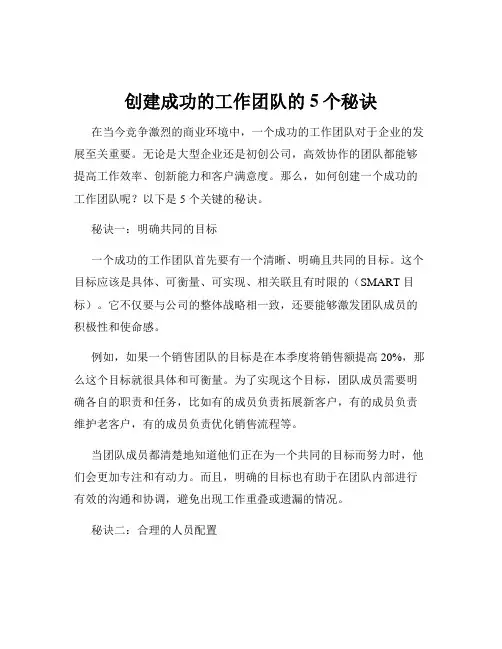 创建成功的工作团队的 5 个秘诀

在当今竞争激烈的商业环境中，一个成功的工作团队对于企业的发展至关重要。无论是大型企业还是初创公司，高效协作的团队都能够提高工作效率、创新能力和客户满意度。那么，如何创建一个成功的工作团队呢？以下是 5 个关键的秘诀。

秘诀一：明确共同的目标

一个成功的工作团队首先要有一个清晰、明确且共同的目标。这个目标应该是具体、可衡量、可实现、相关联且有时限的（SMART 目标）。它不仅要与公司的整体战略相一致，还要能够激发团队成员的积极性和使命感。

例如，如果一个销售团队的目标是在本季度将销售额提高 20%，那么这个目标就很具体和可衡量。为了实现这个目标，团队成员需要明确各自的职责和任务，比如有的成员负责拓展新客户，有的成员负责维护老客户，有的成员负责优化销售流程等。

当团队成员都清楚地知道他们正在为一个共同的目标而努力时，他们会更加专注和有动力。而且，明确的目标也有助于在团队内部进行有效的沟通和协调，避免出现工作重叠或遗漏的情况。

秘诀二：合理的人员配置